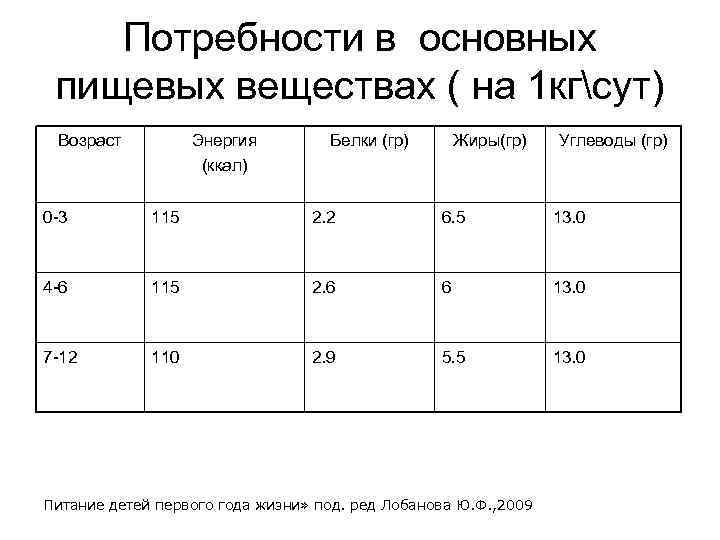 Потребности в основных пищевых веществах ( на 1кг\сут)

| Возраст | Энергия (ккал) | Белки (гр) | Жиры(гр) | Углеводы (гр) |
|---|---|---|---|---|
| 0-3 | 115 | 2.2 | 6.5 | 13.0 |
| 4-6 | 115 | 2.6 | 6 | 13.0 |
| 7-12 | 110 | 2.9 | 5.5 | 13.0 |

Питание детей первого года жизни» под. ред Лобанова Ю.Ф.,2009